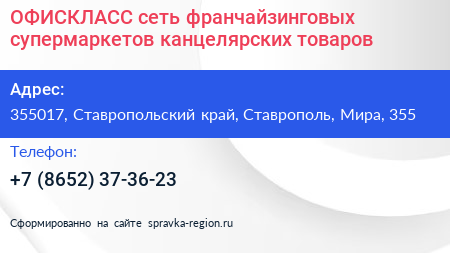 ОФИСКЛАСС сеть франчайзинговых супермаркетов канцелярских товаров

Адрес:

355017, Ставропольский край, Ставрополь, Мира, 355

Телефон:

+7 (8652) 37-36-23

Сформированно на сайте spravka-region.ru